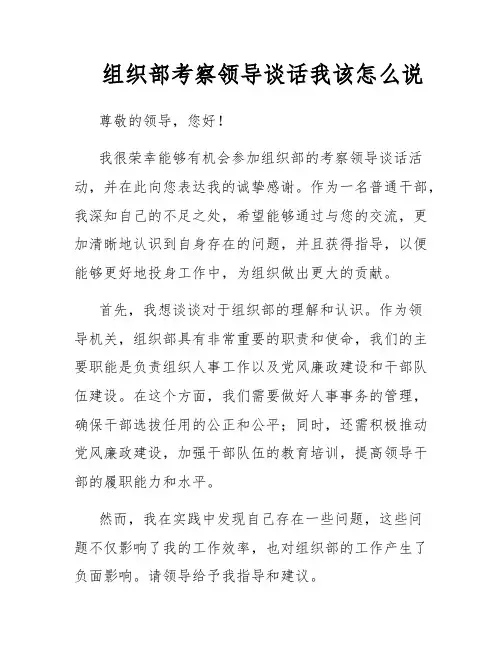 组织部考察领导谈话我该怎么说

尊敬的领导，您好！

我很荣幸能够有机会参加组织部的考察领导谈话活动，并在此向您表达我的诚挚感谢。作为一名普通干部，我深知自己的不足之处，希望能够通过与您的交流，更加清晰地认识到自身存在的问题，并且获得指导，以便能够更好地投身工作中，为组织做出更大的贡献。

首先，我想谈谈对于组织部的理解和认识。作为领导机关，组织部具有非常重要的职责和使命，我们的主要职能是负责组织人事工作以及党风廉政建设和干部队伍建设。在这个方面，我们需要做好人事事务的管理，确保干部选拔任用的公正和公平；同时，还需积极推动党风廉政建设，加强干部队伍的教育培训，提高领导干部的履职能力和水平。

然而，我在实践中发现自己存在一些问题，这些问题不仅影响了我的工作效率，也对组织部的工作产生了负面影响。请领导给予我指导和建议。